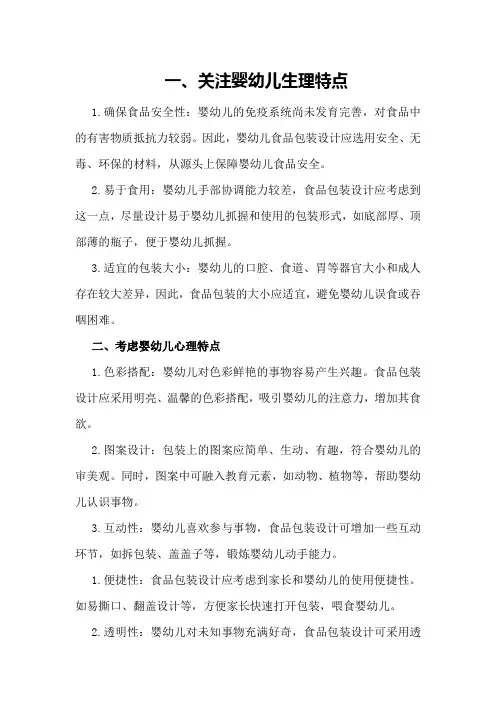 一、关注婴幼儿生理特点

1.确保食品安全性：婴幼儿的免疫系统尚未发育完善，对食品中的有害物质抵抗力较弱。因此，婴幼儿食品包装设计应选用安全、无毒、环保的材料，从源头上保障婴幼儿食品安全。

2.易于食用：婴幼儿手部协调能力较差，食品包装设计应考虑到这一点，尽量设计易于婴幼儿抓握和使用的包装形式，如底部厚、顶部薄的瓶子，便于婴幼儿抓握。

3.适宜的包装大小：婴幼儿的口腔、食道、胃等器官大小和成人存在较大差异，因此，食品包装的大小应适宜，避免婴幼儿误食或吞咽困难。

二、考虑婴幼儿心理特点

1.色彩搭配：婴幼儿对色彩鲜艳的事物容易产生兴趣。食品包装设计应采用明亮、温馨的色彩搭配，吸引婴幼儿的注意力，增加其食欲。

2.图案设计：包装上的图案应简单、生动、有趣，符合婴幼儿的审美观。同时，图案中可融入教育元素，如动物、植物等，帮助婴幼儿认识事物。

3.互动性：婴幼儿喜欢参与事物，食品包装设计可增加一些互动环节，如拆包装、盖盖子等，锻炼婴幼儿动手能力。

1.便捷性：食品包装设计应考虑到家长和婴幼儿的使用便捷性。如易撕口、翻盖设计等，方便家长快速打开包装，喂食婴幼儿。

2.透明性：婴幼儿对未知事物充满好奇，食品包装设计可采用透